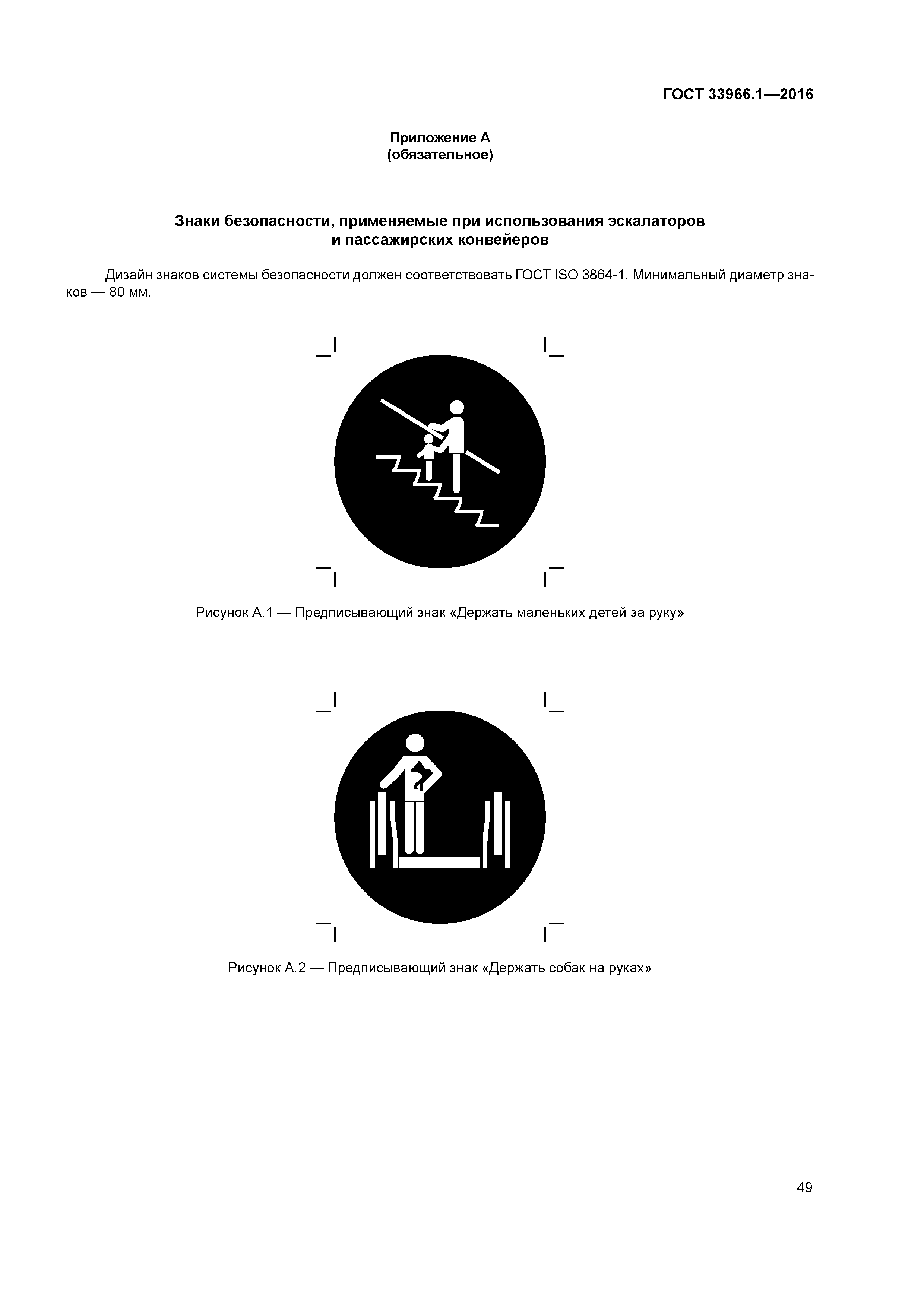 ГОСТ 33966.1—2016

Приложение А
(обязательное)

Знаки безопасности, применяемые при использования эскалаторов и пассажирских конвейеров

Дизайн знаков системы безопасности должен соответствовать ГОСТ ISO 3864-1. Минимальный диаметр знаков — 80 мм.

Рисунок А.1 — Предписывающий знак «Держать маленьких детей за руку»

Рисунок А.2 — Предписывающий знак «Держать собак на руках»

49